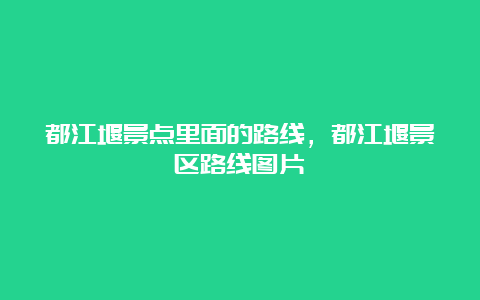 都江堰景点里面的路线，都江堰景区路线图片